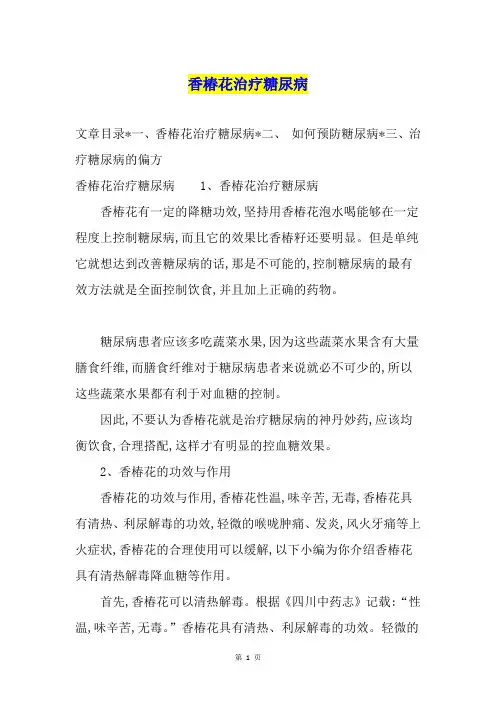 香椿花治疗糖尿病

文章目录*一、香椿花治疗糖尿病*二、 如何预防糖尿病*三、治疗糖尿病的偏方

香椿花治疗糖尿病 1、香椿花治疗糖尿病

香椿花有一定的降糖功效,坚持用香椿花泡水喝能够在一定程度上控制糖尿病,而且它的效果比香椿籽还要明显。但是单纯它就想达到改善糖尿病的话,那是不可能的,控制糖尿病的最有效方法就是全面控制饮食,并且加上正确的药物。

糖尿病患者应该多吃蔬菜水果,因为这些蔬菜水果含有大量膳食纤维,而膳食纤维对于糖尿病患者来说就必不可少的,所以这些蔬菜水果都有利于对血糖的控制。

因此,不要认为香椿花就是治疗糖尿病的神丹妙药,应该均衡饮食,合理搭配,这样才有明显的控血糖效果。

2、香椿花的功效与作用

香椿花的功效与作用,香椿花性温,味辛苦,无毒,香椿花具有清热、利尿解毒的功效,轻微的喉咙肿痛、发炎,风火牙痛等上火症状,香椿花的合理使用可以缓解,以下小编为你介绍香椿花具有清热解毒降血糖等作用。

首先,香椿花可以清热解毒。根据《四川中药志》记载:“性温,味辛苦,无毒。”香椿花具有清热、利尿解毒的功效。轻微的

第 1 页